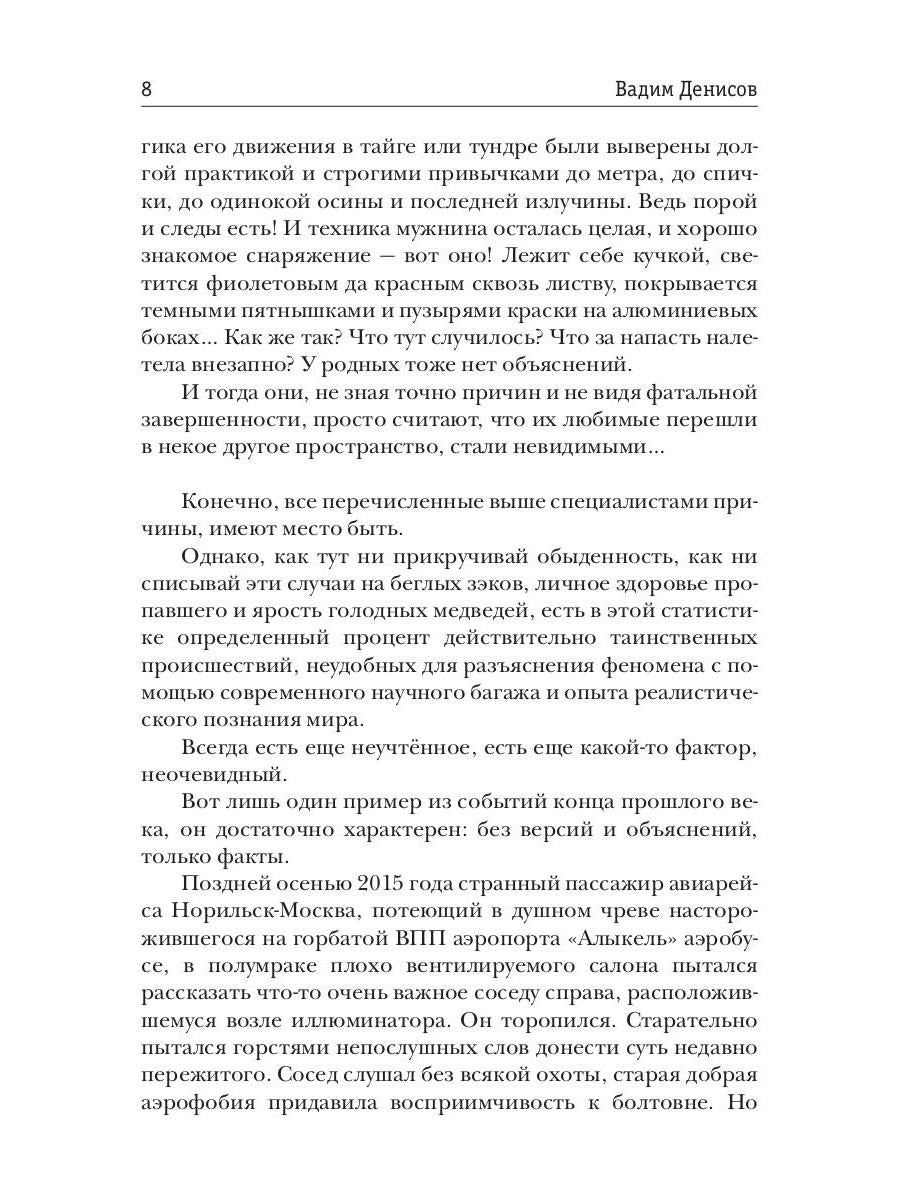 8 Вадим Денисов

гика его движения в тайге или тундре были выверены долгой практикой и строгими привычками до метра, до спички, до одинокой осины и последней излучины. Ведь порой и следы есть! И техника мужнина осталась целая, и хорошо знакомое снаряжение — вот оно! Лежит себе кучкой, светится фиолетовым да красным сквозь листву, покрывается темными пятнышками и пузырями краски на алюминиевых боках... Как же так? Что тут случилось? Что за напасть налетела внезапно? У родных тоже нет объяснений.

И тогда они, не зная точно причин и не видя фатальной завершенности, просто считают, что их любимые перешли в некое другое пространство, стали невидимыми...

Конечно, все перечисленные выше специалистами причины, имеют место быть.

Однако, как тут ни прикручивай обыденность, как ни списывай эти случаи на беглых зэков, личное здоровье пропавшего и ярость голодных медведей, есть в этой статистике определенный процент действительно таинственных происшествий, неудобных для разъяснения феномена с помощью современного научного багажа и опыта реалистического познания мира.

Всегда есть еще неучтённое, есть еще какой-то фактор, неочевидный.

Вот лишь один пример из событий конца прошлого века, он достаточно характерен: без версий и объяснений, только факты.

Поздней осенью 2015 года странный пассажир авиарейса Норильск-Москва, потеющий в душном чреве насторожившегося на горбатой ВПП аэропорта «Алыкель» аэробусе, в полумраке плохо вентилируемого салона пытался рассказать что-то очень важное соседу справа, расположившемуся возле иллюминатора. Он торопился. Старательно пытался горстями непослушных слов донести суть недавно пережитого. Сосед слушал без всякой охоты, старая добрая аэрофобия придавила восприимчивость к болтовне. Но